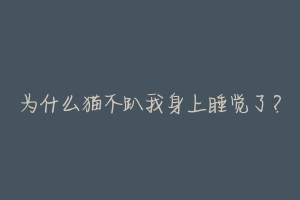 为什么猫不趴我身上睡觉了？